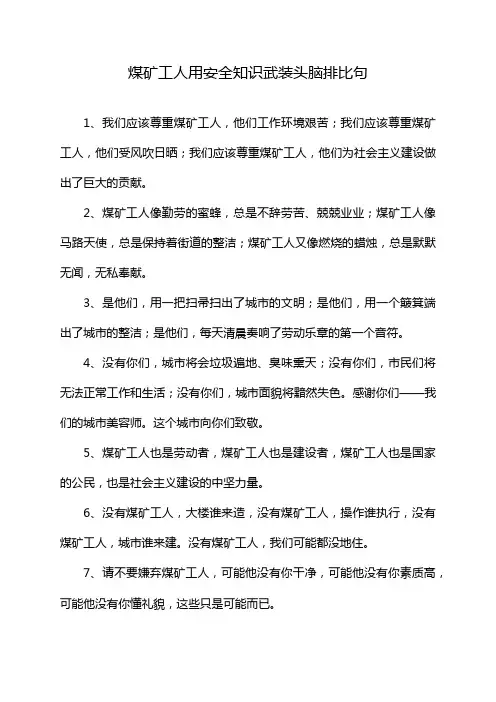 煤矿工人用安全知识武装头脑排比句

1、我们应该尊重煤矿工人，他们工作环境艰苦；我们应该尊重煤矿工人，他们受风吹日晒；我们应该尊重煤矿工人，他们为社会主义建设做出了巨大的贡献。

2、煤矿工人像勤劳的蜜蜂，总是不辞劳苦、兢兢业业；煤矿工人像马路天使，总是保持着街道的整洁；煤矿工人又像燃烧的蜡烛，总是默默无闻，无私奉献。

3、是他们，用一把扫帚扫出了城市的文明；是他们，用一个簸箕端出了城市的整洁；是他们，每天清晨奏响了劳动乐章的第一个音符。

4、没有你们，城市将会垃圾遍地、臭味熏天；没有你们，市民们将无法正常工作和生活；没有你们，城市面貌将黯然失色。感谢你们——我们的城市美容师。这个城市向你们致敬。

5、煤矿工人也是劳动者，煤矿工人也是建设者，煤矿工人也是国家的公民，也是社会主义建设的中坚力量。

6、没有煤矿工人，大楼谁来造，没有煤矿工人，操作谁执行，没有煤矿工人，城市谁来建。没有煤矿工人，我们可能都没地住。

7、请不要嫌弃煤矿工人，可能他没有你干净，可能他没有你素质高，可能他没有你懂礼貌，这些只是可能而已。